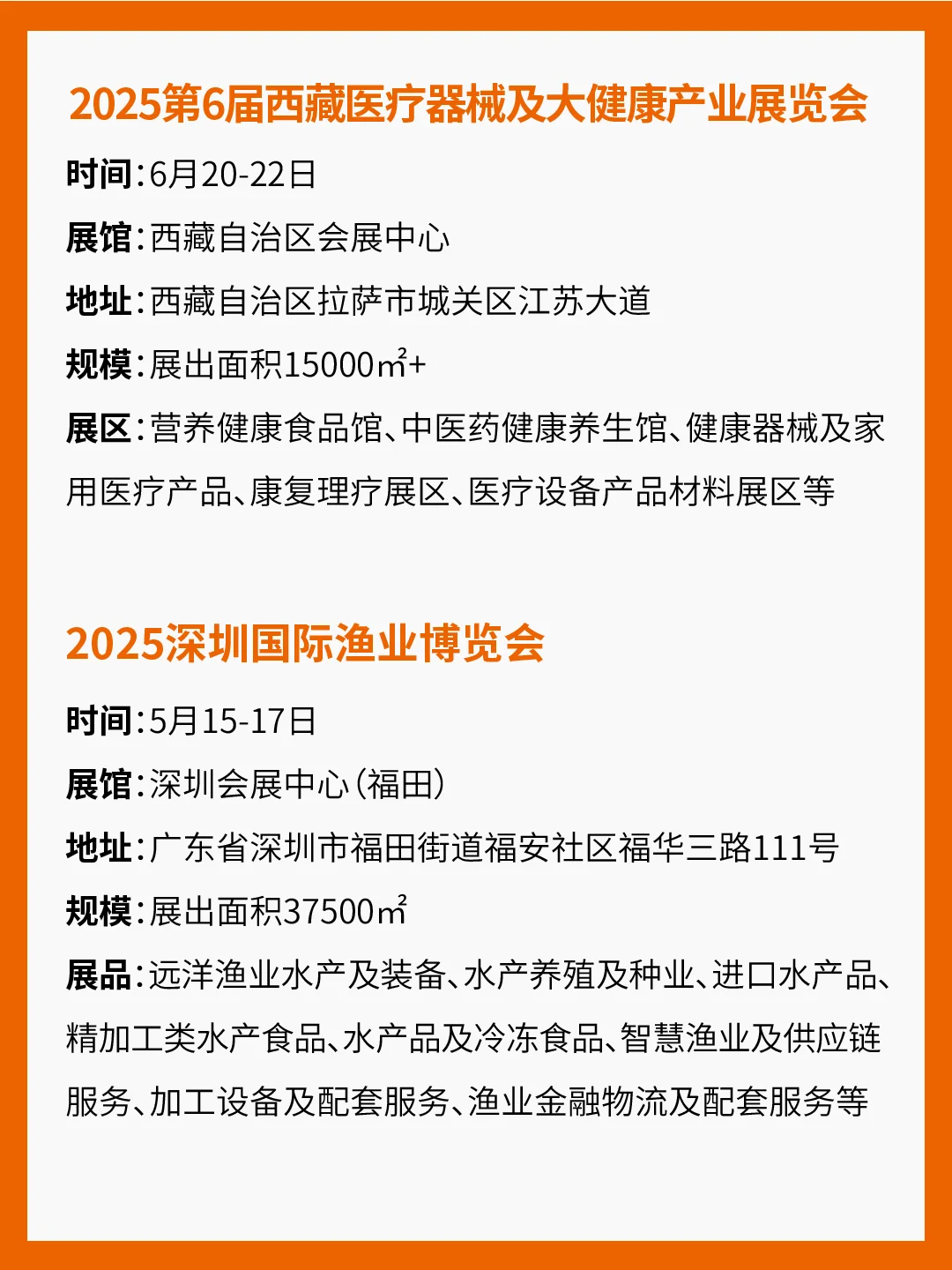 2025第6届西藏医疗器械及大健康产业展览会

时间:6月20-22日

展馆:西藏自治区会展中心

地址:西藏自治区拉萨市城关区江苏大道

规模:展出面积15000㎡+

展区:营养健康食品馆、中医药健康养生馆、健康器械及家用医疗产品、康复理疗展区、医疗设备产品材料展区等

2025深圳国际渔业博览会

时间:5月15-17日

展馆:深圳会展中心(福田)

地址:广东省深圳市福田街道福安社区福华三路111号

规模:展出面积37500㎡

展品:远洋渔业水产及装备、水产养殖及种业、进口水产品、精加工类水产食品、水产品及冷冻食品、智慧渔业及供应链服务、加工设备及配套服务、渔业金融物流及配套服务等